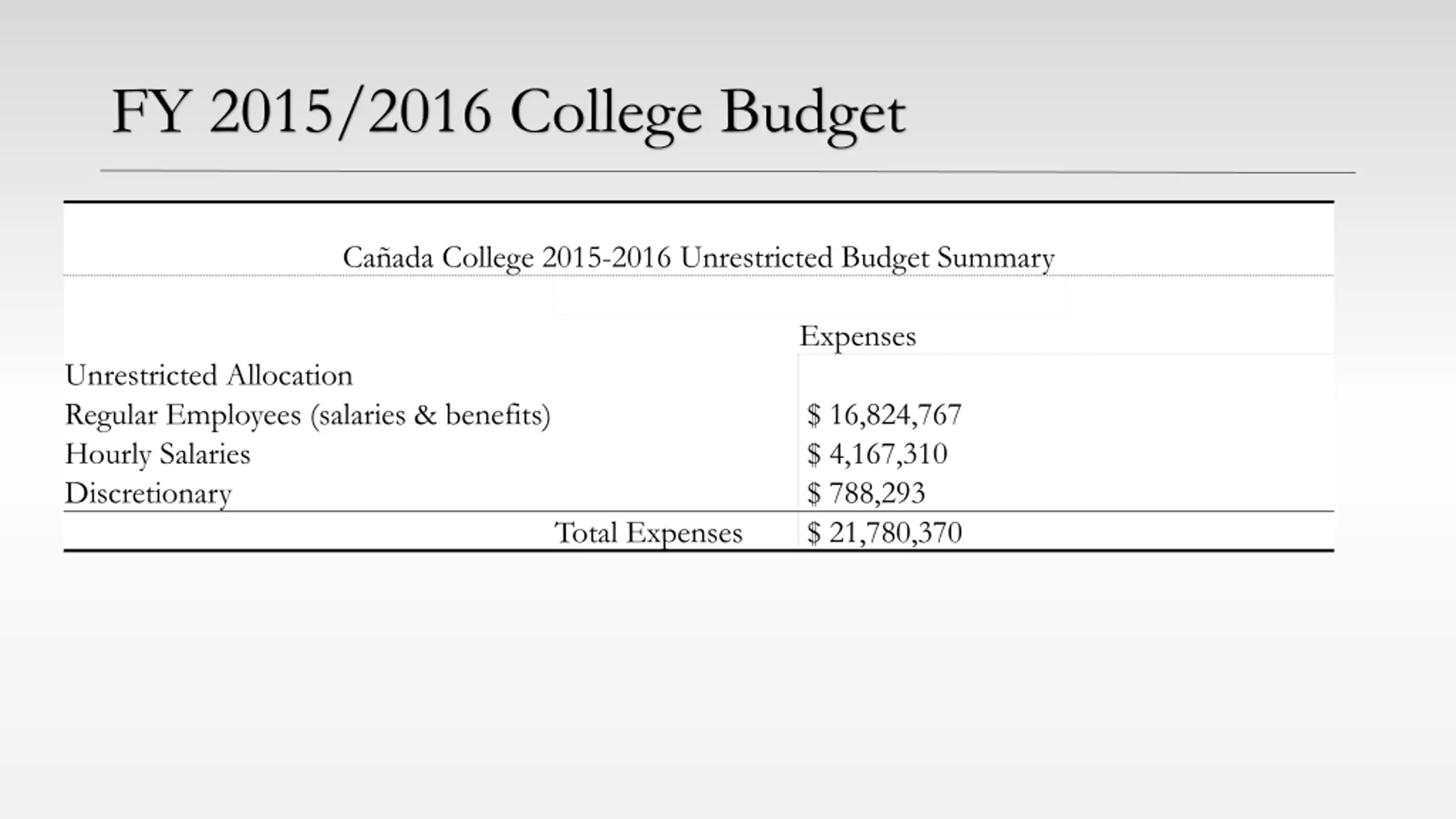 FY 2015/2016 College Budget

Cañada College 2015-2016 Unrestricted Budget Summary

| | Expenses |
|---|---|
| Unrestricted Allocation | |
| Regular Employees (salaries & benefits) | \$ 16,824,767 |
| Hourly Salaries | \$ 4,167,310 |
| Discretionary | \$ 788,293 |
| Total Expenses | \$ 21,780,370 |